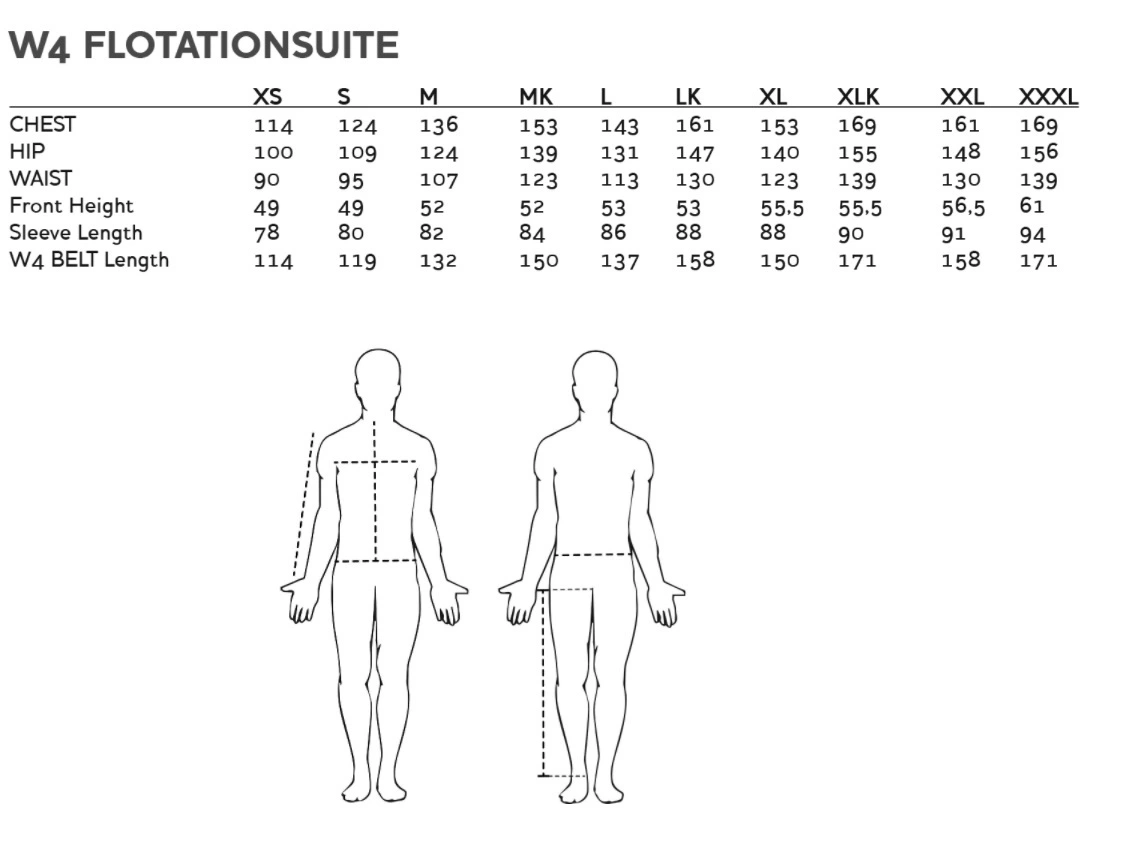 W4 FLOTATIONSUITE

| | XS | S | M | MK | L | LK | XL | XLK | XXL | XXXL |
|---|---|---|---|---|---|---|---|---|---|---|
| CHEST | 114 | 124 | 136 | 153 | 143 | 161 | 153 | 169 | 161 | 169 |
| HIP | 100 | 109 | 124 | 139 | 131 | 147 | 140 | 155 | 148 | 156 |
| WAIST | 90 | 95 | 107 | 123 | 113 | 130 | 123 | 139 | 130 | 139 |
| Front Height | 49 | 49 | 52 | 52 | 53 | 53 | 55,5 | 55,5 | 56,5 | 61 |
| Sleeve Length | 78 | 80 | 82 | 84 | 86 | 88 | 88 | 90 | 91 | 94 |
| W4 BELT Length | 114 | 119 | 132 | 150 | 137 | 158 | 150 | 171 | 158 | 171 |